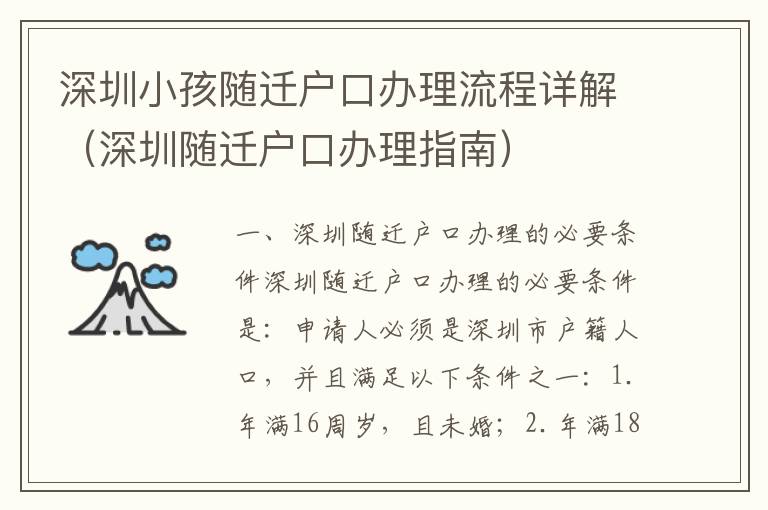 深圳小孩随迁户口办理流程详解（深圳随迁户口办理指南）

一、深圳随迁户口办理的必要条件深圳随迁户口办理的必要条件是：申请人必须是深圳市户籍人口，并且满足以下条件之一：1.年满16周岁，且未婚；2.年满18